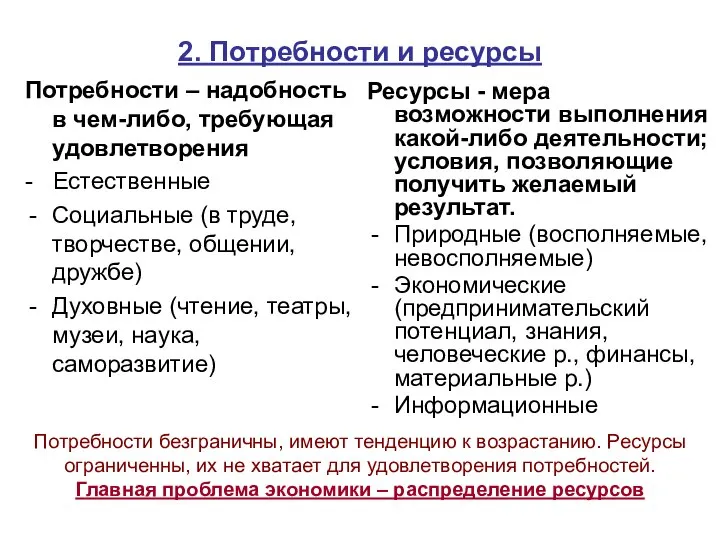 2. Потребности и ресурсы

Потребности – надобность в чем-либо, требующая удовлетворения
- Естественные
- Социальные (в труде, творчестве, общении, дружбе)
- Духовные (чтение, театры, музеи, наука, саморазвитие)

Ресурсы - мера возможности выполнения какой-либо деятельности; условия, позволяющие получить желаемый результат.
- Природные (восполняемые, невосполняемые)
- Экономические (предпринимательский потенциал, знания, человеческие р., финансы, материальные р.)
- Информационные

Потребности безграничны, имеют тенденцию к возрастанию. Ресурсы ограниченны, их не хватает для удовлетворения потребностей.
Главная проблема экономики – распределение ресурсов